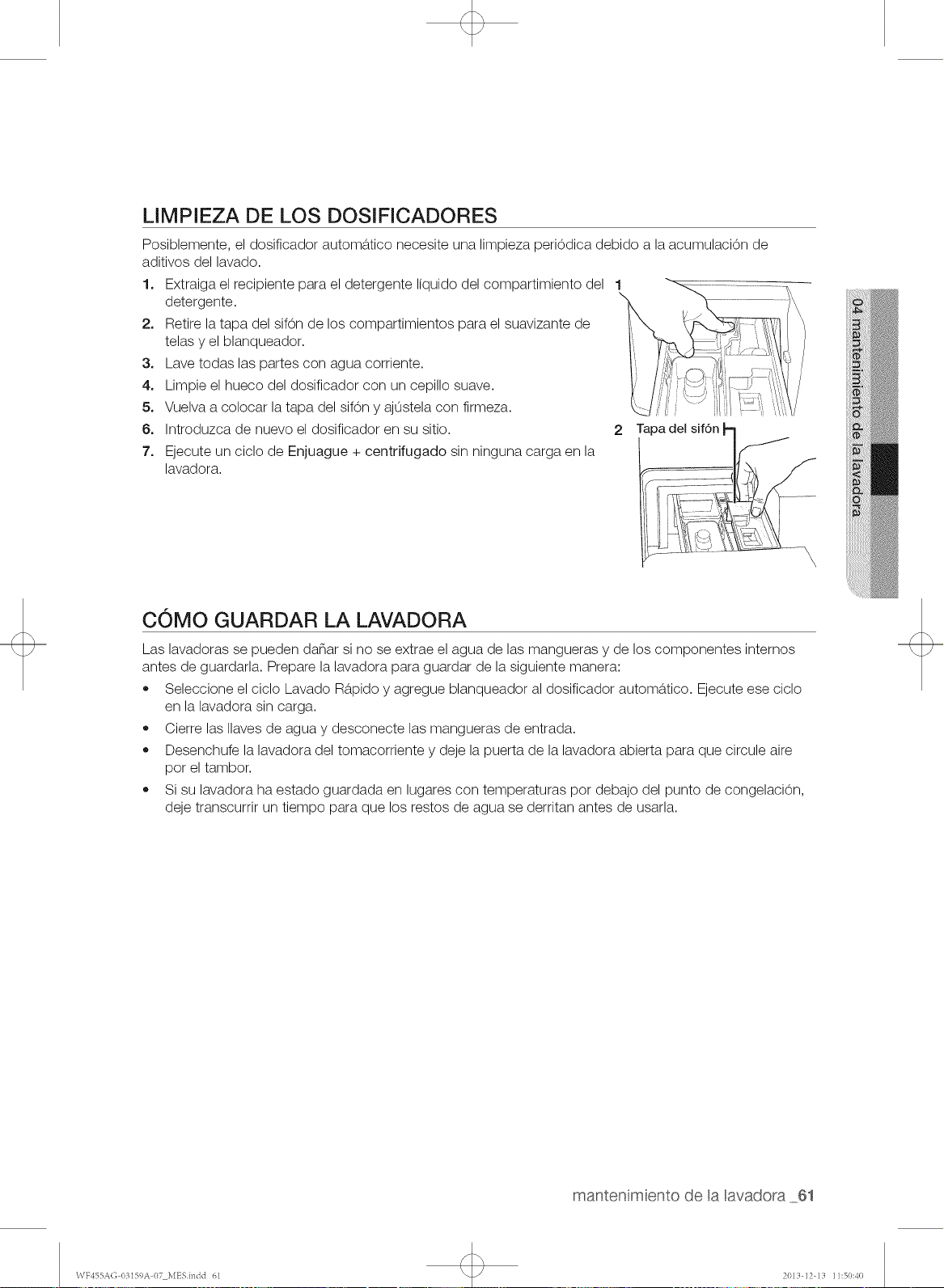 LIMPIEZA DE LOS DOSIFICADORES

Posiblemente, el dosificador automático necesite una limpieza periódica debido a la acumulación de aditivos del lavado.

1. Extraiga el recipiente para el detergente líquido del compartimiento del detergente.
2. Retire la tapa del sifón de los compartimientos para el suavizante de telas y el blanqueador.
3. Lave todas las partes con agua corriente.
4. Limpie el hueco del dosificador con un cepillo suave.
5. Vuelva a colocar la tapa del sifón y ajústela con firmeza.
6. Introduzca de nuevo el dosificador en su sitio.
7. Ejecute un ciclo de Enjuague + centrifugado sin ninguna carga en la lavadora.

1

2 Tapa del sifón

04 mantenimiento de la lavadora

CÓMO GUARDAR LA LAVADORA

Las lavadoras se pueden dañar si no se extrae el agua de las mangueras y de los componentes internos antes de guardarla. Prepare la lavadora para guardar de la siguiente manera:

• Seleccione el ciclo Lavado Rápido y agregue blanqueador al dosificador automático. Ejecute ese ciclo en la lavadora sin carga.
• Cierre las llaves de agua y desconecte las mangueras de entrada.
• Desenchufe la lavadora del tomacorriente y deje la puerta de la lavadora abierta para que circule aire por el tambor.
• Si su lavadora ha estado guardada en lugares con temperaturas por debajo del punto de congelación, deje transcurrir un tiempo para que los restos de agua se derritan antes de usarla.

mantenimiento de la lavadora _61

WF455AG-03159A-07_MES.indd 61

2013-12-13 11:50:40